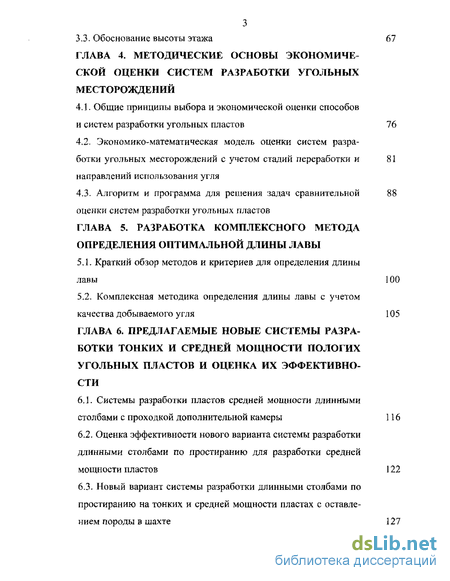 3

3.3. Обоснование высоты этажа 67

ГЛАВА 4. МЕТОДИЧЕСКИЕ ОСНОВЫ ЭКОНОМИЧЕСКОЙ ОЦЕНКИ СИСТЕМ РАЗРАБОТКИ УГОЛЬНЫХ МЕСТОРОЖДЕНИЙ

4.1. Общие принципы выбора и экономической оценки способов и систем разработки угольных пластов 76

4.2. Экономико-математическая модель оценки систем разработки угольных месторождений с учетом стадий переработки и направлений использования угля 81

4.3. Алгоритм и программа для решения задач сравнительной оценки систем разработки угольных пластов 88

ГЛАВА 5. РАЗРАБОТКА КОМПЛЕКСНОГО МЕТОДА ОПРЕДЕЛЕНИЯ ОПТИМАЛЬНОЙ ДЛИНЫ ЛАВЫ

5.1. Краткий обзор методов и критериев для определения длины лавы 100

5.2. Комплексная методика определения длины лавы с учетом качества добываемого угля 105

ГЛАВА 6. ПРЕДЛАГАЕМЫЕ НОВЫЕ СИСТЕМЫ РАЗРАБОТКИ ТОНКИХ И СРЕДНЕЙ МОЩНОСТИ ПОЛОГИХ УГОЛЬНЫХ ПЛАСТОВ И ОЦЕНКА ИХ ЭФФЕКТИВНОСТИ

6.1. Системы разработки пластов средней мощности длинными столбами с проходкой дополнительной камеры 116

6.2. Оценка эффективности нового варианта системы разработки длинными столбами по простиранию для разработки средней мощности пластов 122

6.3. Новый вариант системы разработки длинными столбами по простиранию на тонких и средней мощности пластах с оставлением породы в шахте 127

dsLib.net
библиотека диссертаций